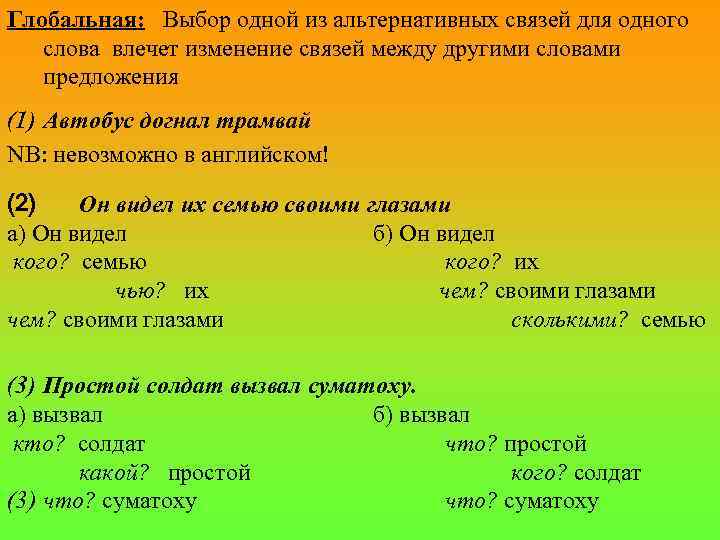 Глобальная: Выбор одной из альтернативных связей для одного слова влечет изменение связей между другими словами предложения

(1) Автобус догнал трамвай

NB: невозможно в английском!

(2) Он видел их семью своими глазами

а) Он видел
кого? семью
чью? их
чем? своими глазами

б) Он видел
кого? их
чем? своими глазами
сколькими? семью

(3) Простой солдат вызвал суматоху.

а) вызвал
кто? солдат
какой? простой
(3) что? суматоху

б) вызвал
что? простой
кого? солдат
что? суматоху